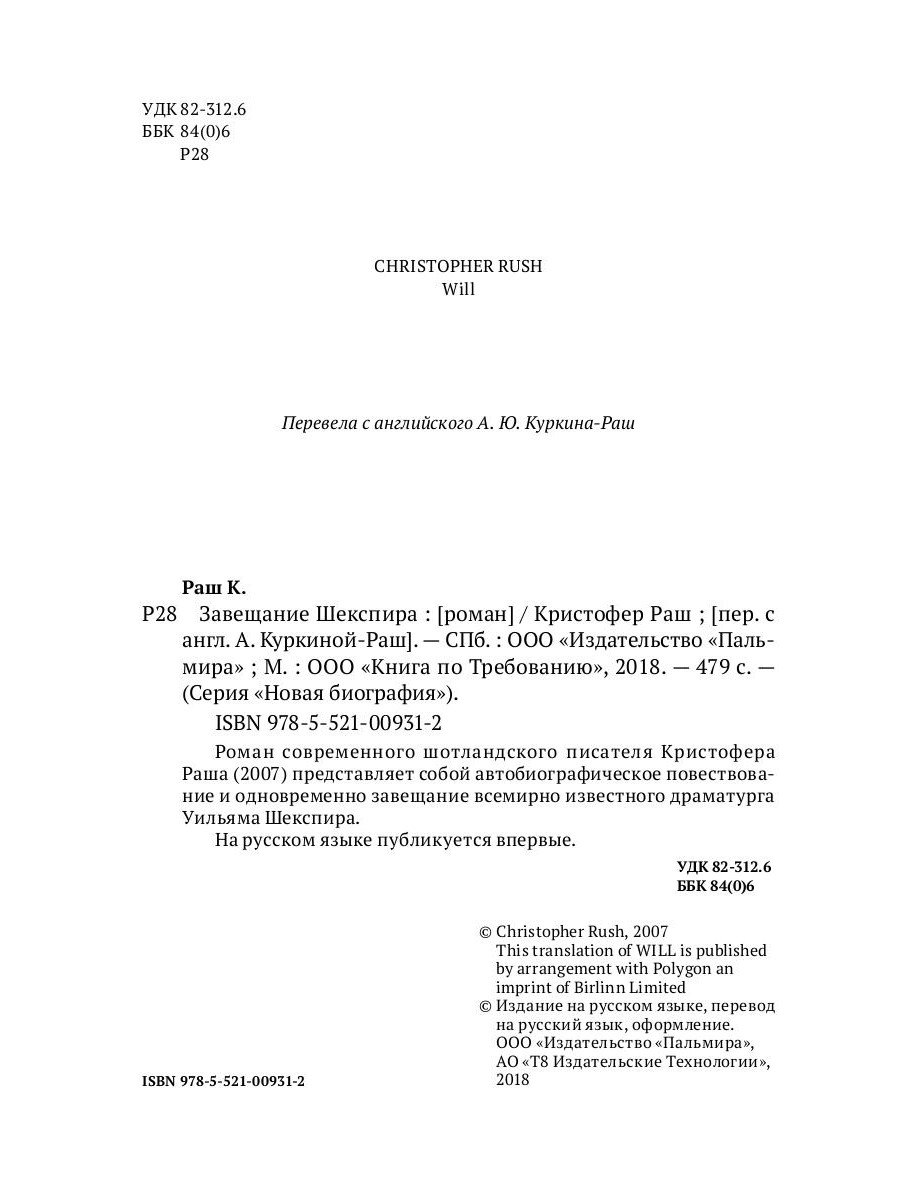 УДК 82-312.6
ББК 84(0)6
Р28

CHRISTOPHER RUSH
Will

Перевела с английского А. Ю. Куркина-Раш

Раш К.

Р28 Завещание Шекспира : [роман] / Кристофер Раш ; [пер. с англ. А. Куркиной-Раш]. — СПб. : ООО «Издательство «Пальмира» ; М. : ООО «Книга по Требованию», 2018. — 479 с. — (Серия «Новая биография»).

ISBN 978-5-521-00931-2

Роман современного шотландского писателя Кристофера Раша (2007) представляет собой автобиографическое повествование и одновременно завещание всемирно известного драматурга Уильяма Шекспира.

На русском языке публикуется впервые.

УДК 82-312.6
ББК 84(0)6

© Christopher Rush, 2007
This translation of WILL is published by arrangement with Polygon an imprint of Birlinn Limited
© Издание на русском языке, перевод на русский язык, оформление. ООО «Издательство «Пальмира», АО «Т8 Издательские Технологии», 2018

ISBN 978-5-521-00931-2